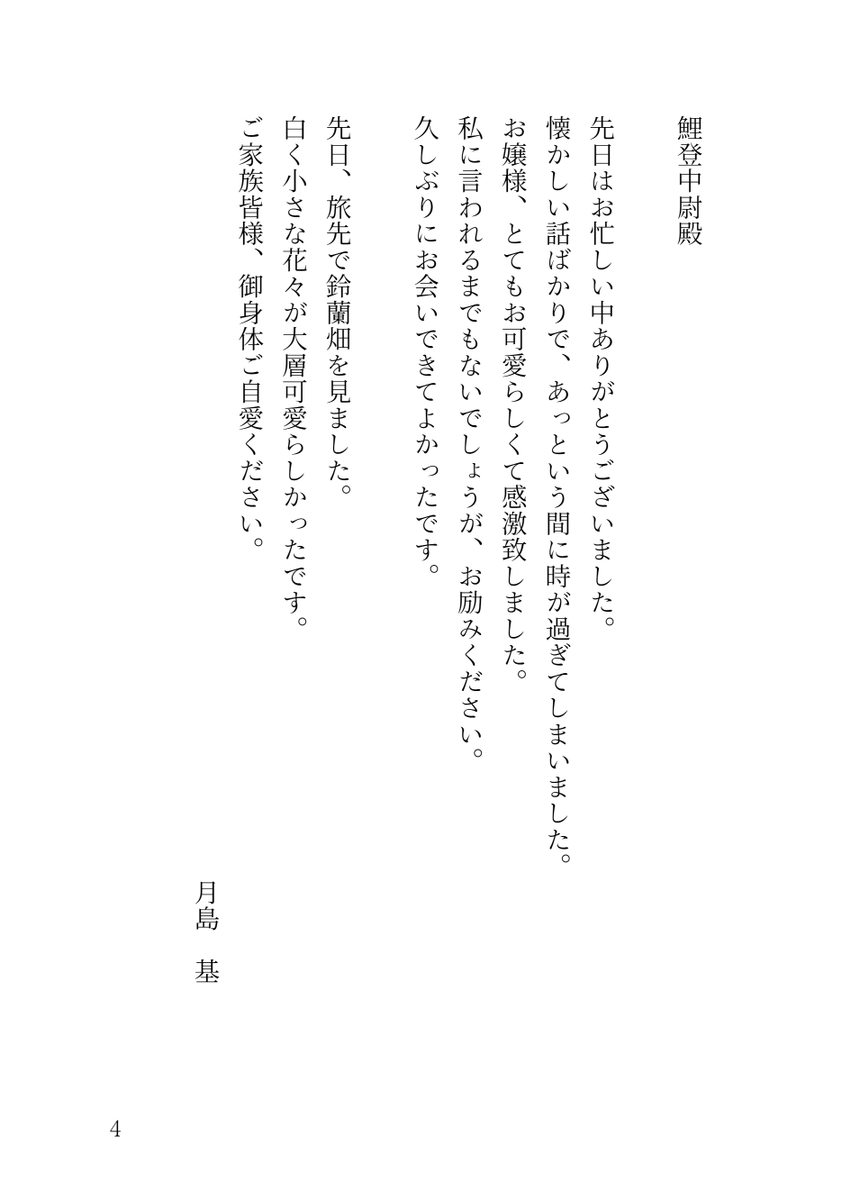 鯉登中尉殿

先日はお忙しい中ありがとうございました。
懐かしい話ばかりで、あっという間に時が過ぎてしまいました。
お嬢様、とてもお可愛らしくて感激致しました。
私に言われるまでもないでしょうが、お励みください。
久しぶりにお会いできてよかったです。

先日、旅先で鈴蘭畑を見ました。
白く小さな花々が大層可愛らしかったです。
ご家族皆様、御身体ご自愛ください。

月島　基

4